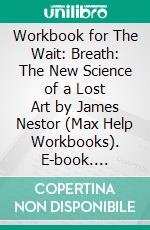 unilibro

Workbook for The Wait: Breath: The New Science of a Lost Art by James Nestor (Max Help Workbooks). E-book....

COPERTINA NON DISPONIBILE